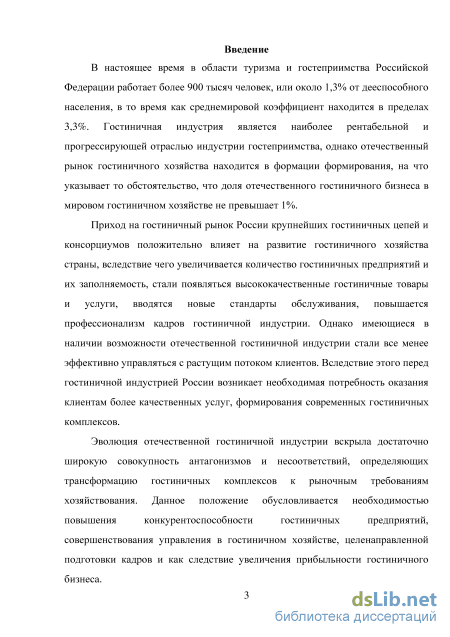 Введение

В настоящее время в области туризма и гостеприимства Российской Федерации работает более 900 тысяч человек, или около 1,3% от дееспособного населения, в то время как среднемировой коэффициент находится в пределах 3,3%. Гостиничная индустрия является наиболее рентабельной и прогрессирующей отраслью индустрии гостеприимства, однако отечественный рынок гостиничного хозяйства находится в формации формирования, на что указывает то обстоятельство, что доля отечественного гостиничного бизнеса в мировом гостиничном хозяйстве не превышает 1%.

Приход на гостиничный рынок России крупнейших гостиничных цепей и консорциумов положительно влияет на развитие гостиничного хозяйства страны, вследствие чего увеличивается количество гостиничных предприятий и их заполняемость, стали появляться высококачественные гостиничные товары и услуги, вводятся новые стандарты обслуживания, повышается профессионализм кадров гостиничной индустрии. Однако имеющиеся в наличии возможности отечественной гостиничной индустрии стали все менее эффективно управляться с растущим потоком клиентов. Вследствие этого перед гостиничной индустрией России возникает необходимая потребность оказания клиентам более качественных услуг, формирования современных гостиничных комплексов.

Эволюция отечественной гостиничной индустрии вскрыла достаточно широкую совокупность антагонизмов и несоответствий, определяющих трансформацию гостиничных комплексов к рыночным требованиям хозяйствования. Данное положение обусловливается необходимостью повышения конкурентоспособности гостиничных предприятий, совершенствования управления в гостиничном хозяйстве, целенаправленной подготовки кадров и как следствие увеличения прибыльности гостиничного бизнеса.

3

dsLib.net
библиотека диссертаций